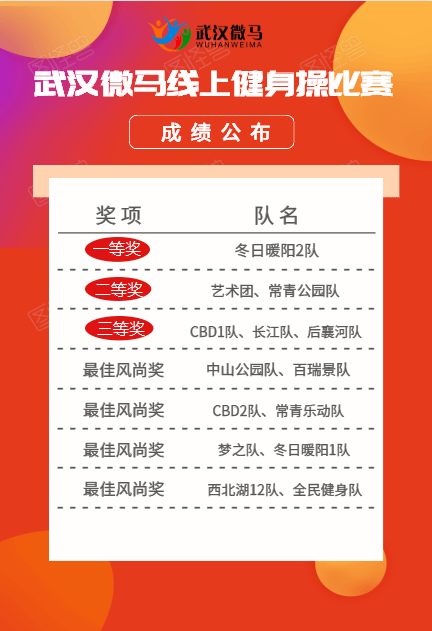 武汉微马
WUHANWEIMA

武汉微马线上健身操比赛

成绩公布

| 奖项 | 队名 |
|---|---|
| 一等奖 | 冬日暖阳2队 |
| 二等奖 | 艺术团、常青公园队 |
| 三等奖 | CBD1队、长江队、后襄河队 |
| 最佳风尚奖 | 中山公园队、百瑞景队 |
| 最佳风尚奖 | CBD2队、常青乐动队 |
| 最佳风尚奖 | 梦之队、冬日暖阳1队 |
| 最佳风尚奖 | 西北湖12队、全民健身队 |